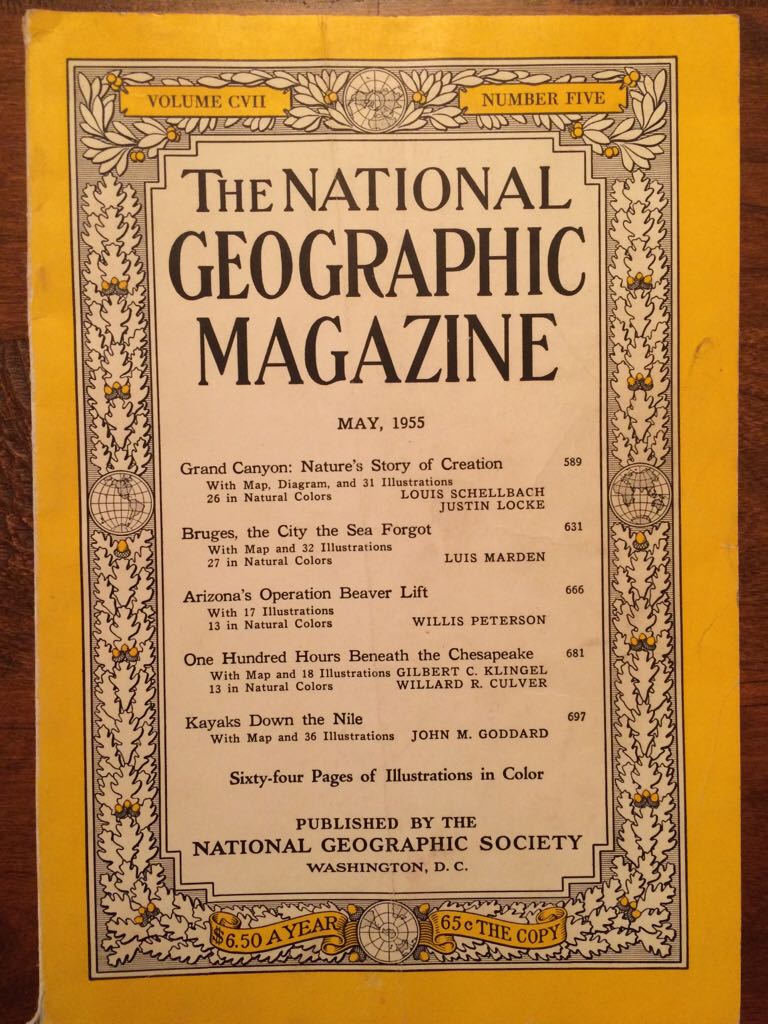 VOLUME CVII

NUMBER FIVE

THE NATIONAL GEOGRAPHIC MAGAZINE

MAY, 1955

Grand Canyon: Nature's Story of Creation 589
With Map, Diagram, and 31 Illustrations
26 in Natural Colors LOUIS SCHELLBACH
JUSTIN LOCKE

Bruges, the City the Sea Forgot 631
With Map and 32 Illustrations
27 in Natural Colors LUIS MARDEN

Arizona's Operation Beaver Lift 666
With 17 Illustrations
13 in Natural Colors WILLIS PETERSON

One Hundred Hours Beneath the Chesapeake 681
With Map and 18 Illustrations GILBERT C. KLINGEL
13 in Natural Colors WILLARD R. CULVER

Kayaks Down the Nile 697
With Map and 36 Illustrations JOHN M. GODDARD

Sixty-four Pages of Illustrations in Color

PUBLISHED BY THE
NATIONAL GEOGRAPHIC SOCIETY
WASHINGTON, D. C.

$6.50 A YEAR

65 c THE COPY